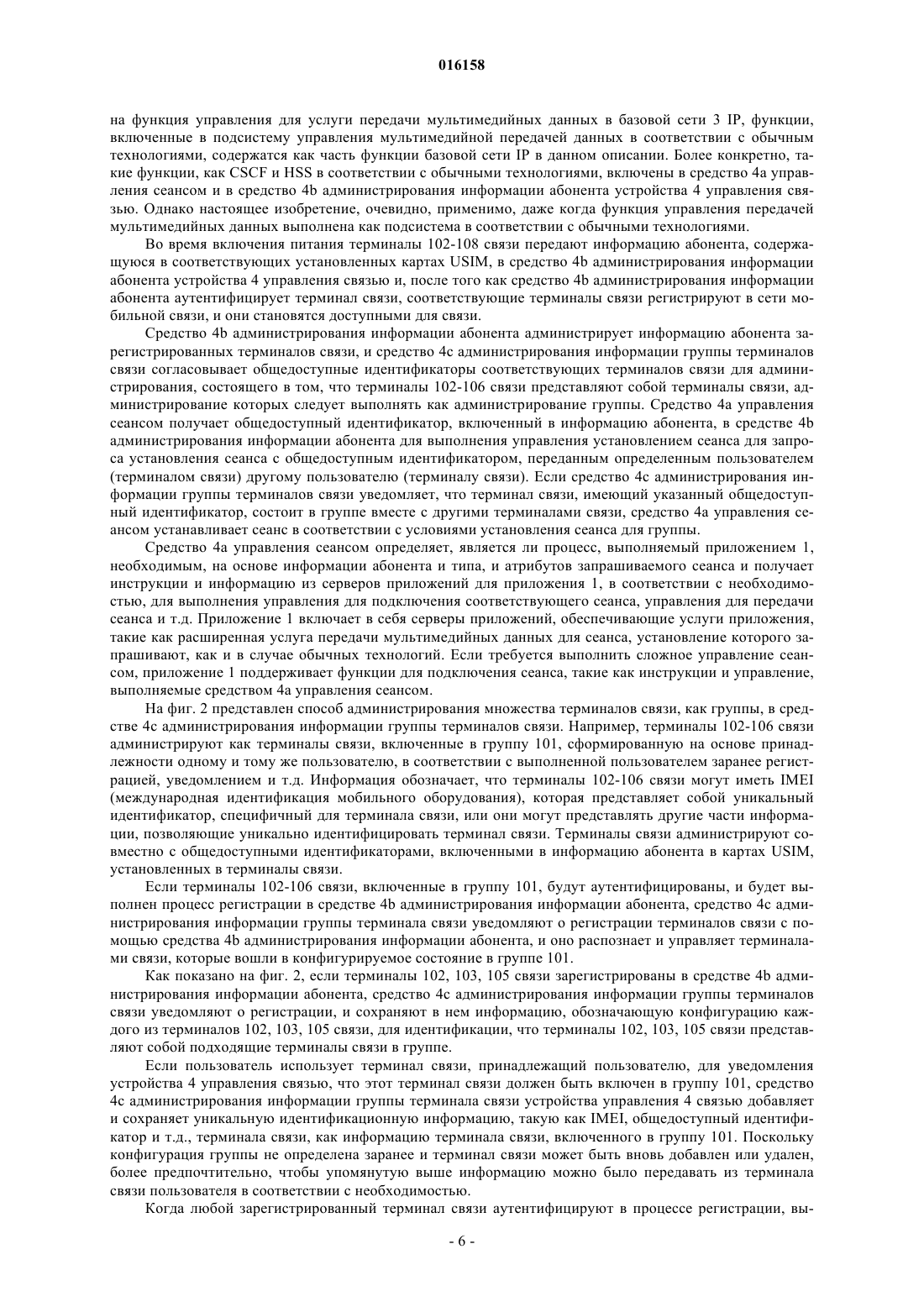 016158

на функция управления для услуги передачи мультимедийных данных в базовой сети 3 IP, функции, включенные в подсистему управления мультимедийной передачей данных в соответствии с обычным технологиями, содержатся как часть функции базовой сети IP в данном описании. Более конкретно, такие функции, как CSCF и HSS в соответствии с обычными технологиями, включены в средство 4a управления сеансом и в средство 4b администрирования информации абонента устройства 4 управления связью. Однако настоящее изобретение, очевидно, применимо, даже когда функция управления передачей мультимедийных данных выполнена как подсистема в соответствии с обычными технологиями.

Во время включения питания терминалы 102-108 связи передают информацию абонента, содержащуюся в соответствующих установленных картах USIM, в средство 4b администрирования информации абонента устройства 4 управления связью и, после того как средство 4b администрирования информации абонента аутентифицирует терминал связи, соответствующие терминалы связи регистрируют в сети мобильной связи, и они становятся доступными для связи.

Средство 4b администрирования информации абонента администрирует информацию абонента зарегистрированных терминалов связи, и средство 4c администрирования информации группы терминалов связи согласовывает общедоступные идентификаторы соответствующих терминалов связи для администрирования, состоящего в том, что терминалы 102-106 связи представляют собой терминалы связи, администрирование которых следует выполнять как администрирование группы. Средство 4a управления сеансом получает общедоступный идентификатор, включенный в информацию абонента, в средстве 4b администрирования информации абонента для выполнения управления установлением сеанса для запроса установления сеанса с общедоступным идентификатором, переданным определенным пользователем (терминалом связи) другому пользователю (терминалу связи). Если средство 4c администрирования информации группы терминалов связи уведомляет, что терминал связи, имеющий указанный общедоступный идентификатор, состоит в группе вместе с другими терминалами связи, средство 4a управления сеансом устанавливает сеанс в соответствии с условиями установления сеанса для группы.

Средство 4a управления сеансом определяет, является ли процесс, выполняемый приложением 1, необходимым, на основе информации абонента и типа, и атрибутов запрашиваемого сеанса и получает инструкции и информацию из серверов приложений для приложения 1, в соответствии с необходимостью, для выполнения управления для подключения соответствующего сеанса, управления для передачи сеанса и т.д. Приложение 1 включает в себя серверы приложений, обеспечивающие услуги приложения, такие как расширенная услуга передачи мультимедийных данных для сеанса, установление которого запрашивают, как и в случае обычных технологий. Если требуется выполнить сложное управление сеансом, приложение 1 поддерживает функции для подключения сеанса, такие как инструкции и управление, выполняемые средством 4a управления сеансом.

На фиг. 2 представлен способ администрирования множества терминалов связи, как группы, в средстве 4c администрирования информации группы терминалов связи. Например, терминалы 102-106 связи администрируют как терминалы связи, включенные в группу 101, сформированную на основе принадлежности одному и тому же пользователю, в соответствии с выполненной пользователем заранее регистрацией, уведомлением и т.д. Информация обозначает, что терминалы 102-106 связи могут иметь IMEI (международная идентификация мобильного оборудования), которая представляет собой уникальный идентификатор, специфичный для терминала связи, или они могут представлять другие части информации, позволяющие уникально идентифицировать терминал связи. Терминалы связи администрируют совместно с общедоступными идентификаторами, включенными в информацию абонента в картах USIM, установленных в терминалы связи.

Если терминалы 102-106 связи, включенные в группу 101, будут аутентифицированы, и будет выполнен процесс регистрации в средстве 4b администрирования информации абонента, средство 4c администрирования информации группы терминала связи уведомляют о регистрации терминалов связи с помощью средства 4b администрирования информации абонента, и оно распознает и управляет терминалами связи, которые вошли в конфигурируемое состояние в группе 101.

Как показано на фиг. 2, если терминалы 102, 103, 105 связи зарегистрированы в средстве 4b администрирования информации абонента, средство 4c администрирования информации группы терминалов связи уведомляют о регистрации, и сохраняют в нем информацию, обозначающую конфигурацию каждого из терминалов 102, 103, 105 связи, для идентификации, что терминалы 102, 103, 105 связи представляют собой подходящие терминалы связи в группе.

Если пользователь использует терминал связи, принадлежащий пользователю, для уведомления устройства 4 управления связью, что этот терминал связи должен быть включен в группу 101, средство 4c администрирования информации группы терминала связи устройства управления 4 связью добавляет и сохраняет уникальную идентификационную информацию, такую как IMEI, общедоступный идентификатор и т.д., терминала связи, как информацию терминала связи, включенного в группу 101. Поскольку конфигурация группы не определена заранее и терминал связи может быть вновь добавлен или удален, более предпочтительно, чтобы упомянутую выше информацию можно было передавать из терминала связи пользователя в соответствии с необходимостью.

Когда любой зарегистрированный терминал связи аутентифицируют в процессе регистрации, вы-

- 6 -